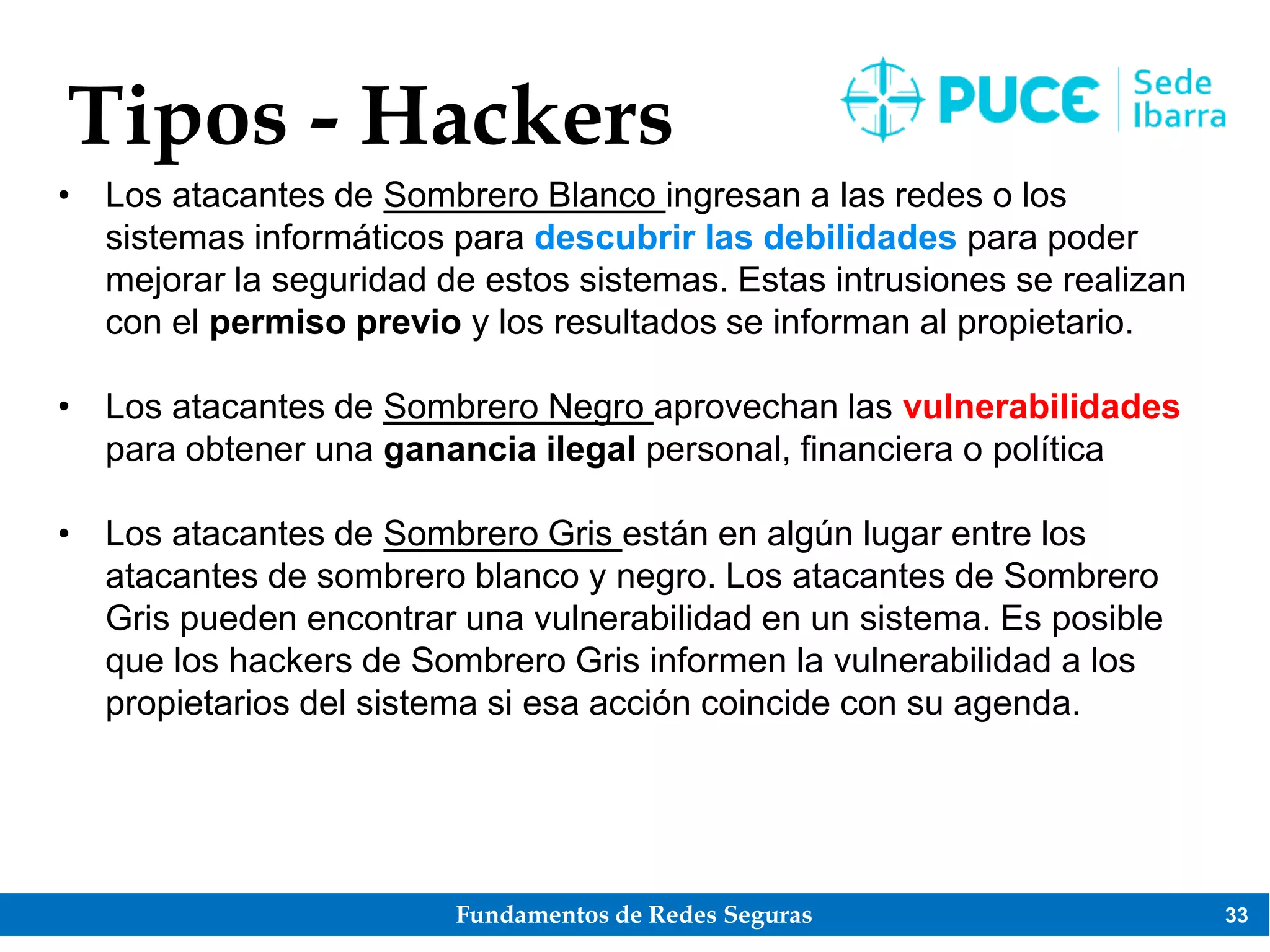 Tipos - Hackers

PUCE Sede Ibarra

• Los atacantes de Sombrero Blanco ingresan a las redes o los sistemas informáticos para descubrir las debilidades para poder mejorar la seguridad de estos sistemas. Estas intrusiones se realizan con el permiso previo y los resultados se informan al propietario.

• Los atacantes de Sombrero Negro aprovechan las vulnerabilidades para obtener una ganancia ilegal personal, financiera o política

• Los atacantes de Sombrero Gris están en algún lugar entre los atacantes de sombrero blanco y negro. Los atacantes de Sombrero Gris pueden encontrar una vulnerabilidad en un sistema. Es posible que los hackers de Sombrero Gris informen la vulnerabilidad a los propietarios del sistema si esa acción coincide con su agenda.

Fundamentos de Redes Seguras 33